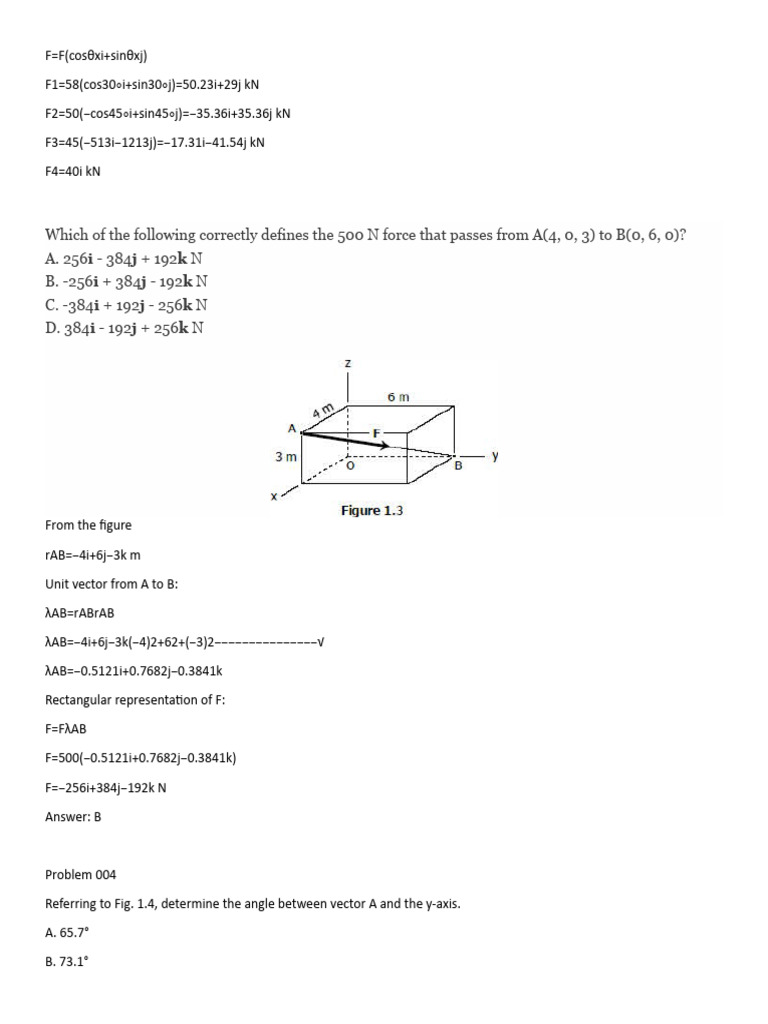 F=F(cosθxi+sinθxj)

F1=58(cos30∘i+sin30∘j)=50.23i+29j kN

F2=50(−cos45∘i+sin45∘j)=−35.36i+35.36j kN

F3=45(−513i−1213j)=−17.31i−41.54j kN

F4=40i kN

Which of the following correctly defines the 500 N force that passes from A(4, 0, 3) to B(0, 6, 0)?
A. 256**i** - 384**j** + 192**k** N
B. -256**i** + 384**j** - 192**k** N
C. -384**i** + 192**j** - 256**k** N
D. 384**i** - 192**j** + 256**k** N

z
6 m
4 m
A
F
3 m
O
B
y
x
Figure 1.3

From the figure

rAB=−4i+6j−3k m

Unit vector from A to B:

λAB=rABrAB

λAB=−4i+6j−3k(−4)2+62+(−3)2−−−−−−−−−−−−−−−√

λAB=−0.5121i+0.7682j−0.3841k

Rectangular representation of F:

F=FλAB

F=500(−0.5121i+0.7682j−0.3841k)

F=−256i+384j−192k N

Answer: B

Problem 004

Referring to Fig. 1.4, determine the angle between vector A and the y-axis.

A. 65.7°

B. 73.1°